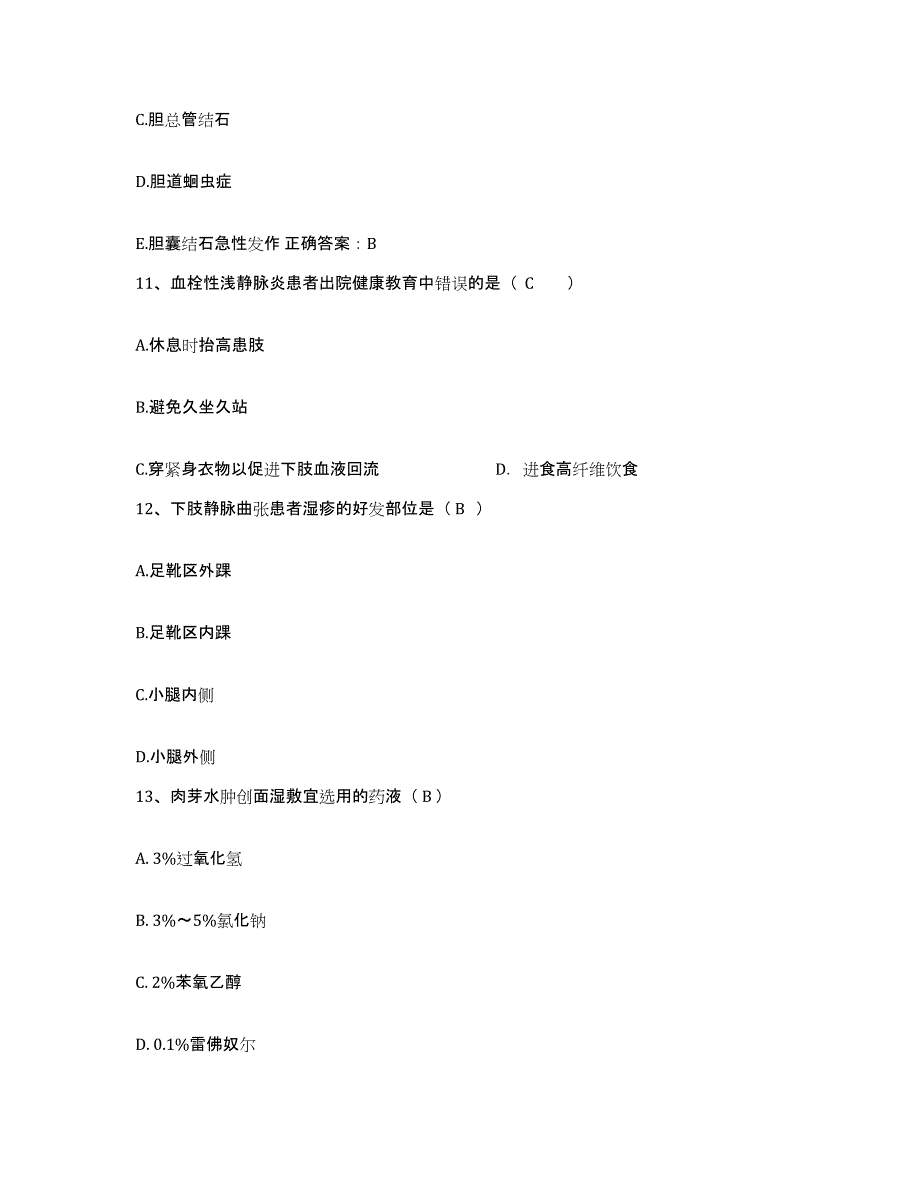 C.胆总管结石

D.胆道蛔虫症

E.胆囊结石急性发作 正确答案：B

11、血栓性浅静脉炎患者出院健康教育中错误的是（ C ）

A.休息时抬高患肢

B.避免久坐久站

C.穿紧身衣物以促进下肢血液回流 D. 进食高纤维饮食

12、下肢静脉曲张患者湿疹的好发部位是（ B ）

A.足靴区外踝

B.足靴区内踝

C.小腿内侧

D.小腿外侧

13、肉芽水肿创面湿敷宜选用的药液（ B ）

A. 3%过氧化氢

B. 3%～5%氯化钠

C. 2%苯氧乙醇

D. 0.1%雷佛奴尔